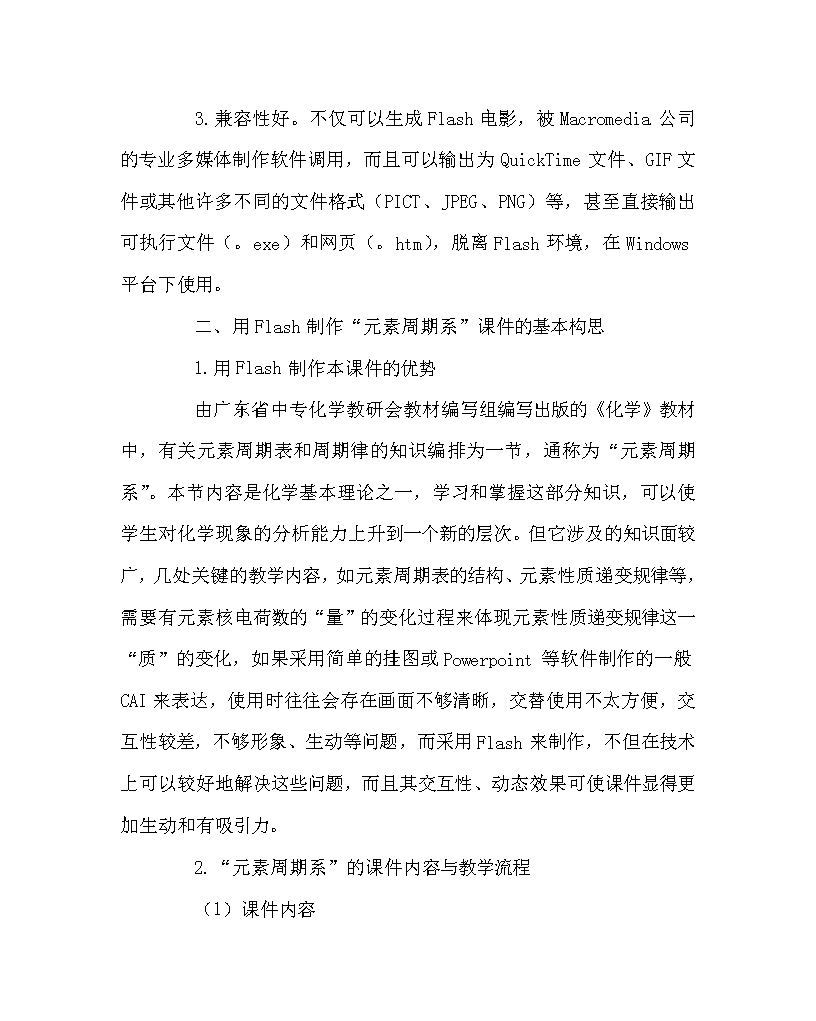 3.兼容性好。不仅可以生成Flash电影，被Macromedia公司的专业多媒体制作软件调用，而且可以输出为QuickTime文件、GIF文件或其他许多不同的文件格式（PICT、JPEG、PNG）等，甚至直接输出可执行文件（。exe）和网页（。htm），脱离Flash环境，在Windows平台下使用。

二、用Flash制作“元素周期系”课件的基本构思

1.用Flash制作本课件的优势

由广东省中专化学教研会教材编写组编写出版的《化学》教材中，有关元素周期表和周期律的知识编排为一节，通称为“元素周期系”。本节内容是化学基本理论之一，学习和掌握这部分知识，可以使学生对化学现象的分析能力上升到一个新的层次。但它涉及的知识面较广，几处关键的教学内容，如元素周期表的结构、元素性质递变规律等，需要有元素核电荷数的“量”的变化过程来体现元素性质递变规律这一“质”的变化，如果采用简单的挂图或Powerpoint等软件制作的一般CAI来表达，使用时往往会存在画面不够清晰，交替使用不太方便，交互性较差，不够形象、生动等问题，而采用Flash来制作，不但在技术上可以较好地解决这些问题，而且其交互性、动态效果可使课件显得更加生动和有吸引力。

2.“元素周期系”的课件内容与教学流程

（1）课件内容